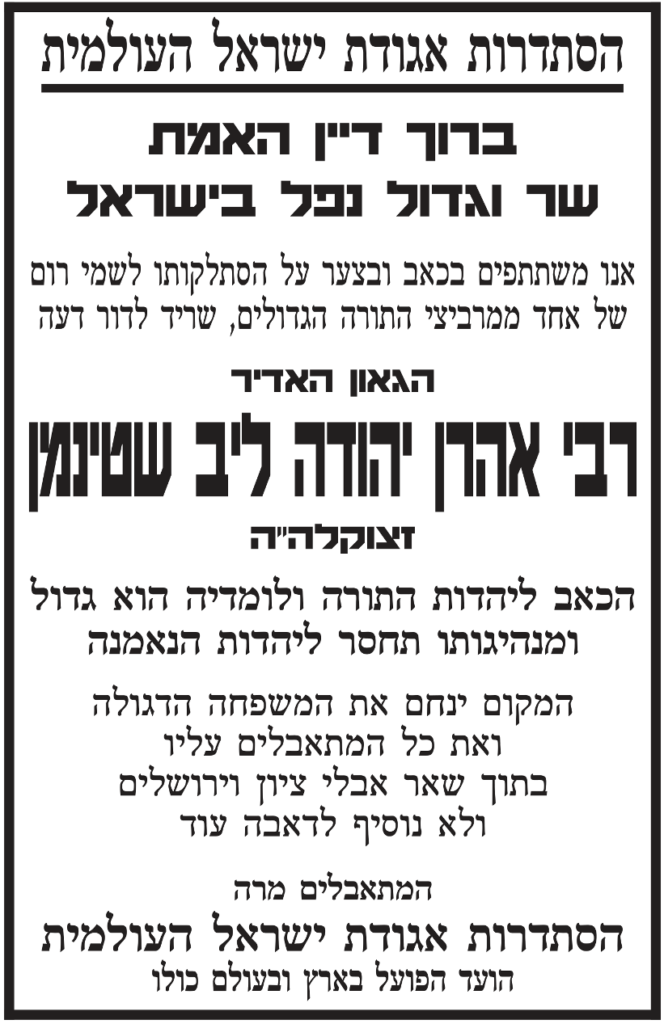 הסתדרות אגודת ישראל העולמית

ברוך דיין האמת
שר וגדול נפל בישראל

אנו משתתפים בכאב ובצער על הסתלקותו לשמי רום של אחד ממרביצי התורה הגדולים, שריד לדור דעה

הגאון האדיר

רבי אהרן יהודה ליב שטינמן

זצוקלה"ה

הכאב ליהדות התורה ולומדיה הוא גדול
ומנהיגותו תחסר ליהדות הנאמנה

המקום ינחם את המשפחה הדגולה
ואת כל המתאבלים עליו
בתוך שאר אבלי ציון וירושלים
ולא נוסיף לדאבה עוד

המתאבלים מרה

הסתדרות אגודת ישראל העולמית

הועד הפועל בארץ ובעולם כולו